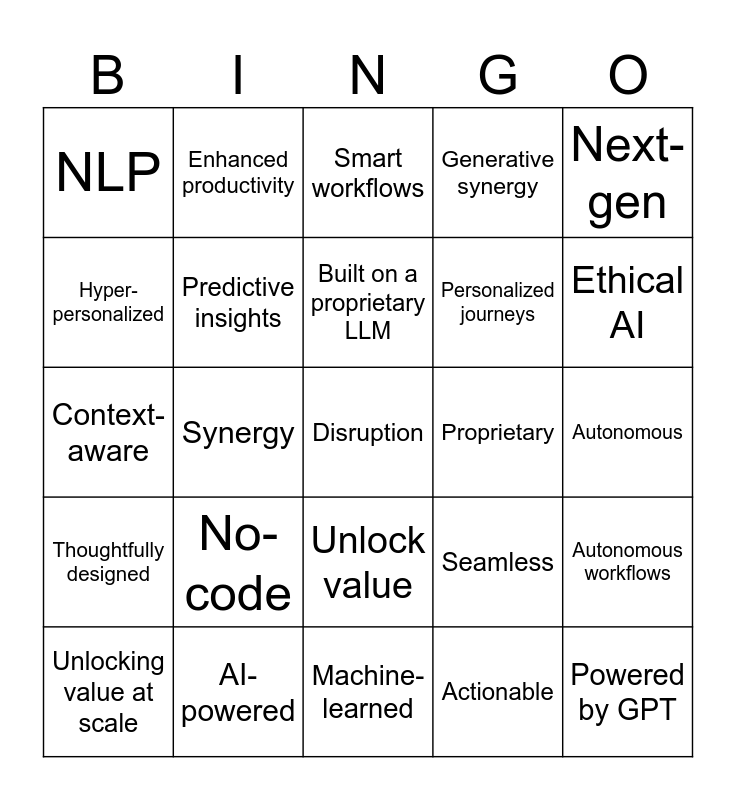 | B | I | N | G | O |
|---|---|---|---|---|
| NLP | Enhanced productivity | Smart workflows | Generative synergy | Next-gen |
| Hyper-personalized | Predictive insights | Built on a proprietary LLM | Personalized journeys | Ethical AI |
| Context-aware | Synergy | Disruption | Proprietary | Autonomous |
| Thoughtfully designed | No-code | Unlock value | Seamless | Autonomous workflows |
| Unlocking value at scale | AI-powered | Machine-learned | Actionable | Powered by GPT |